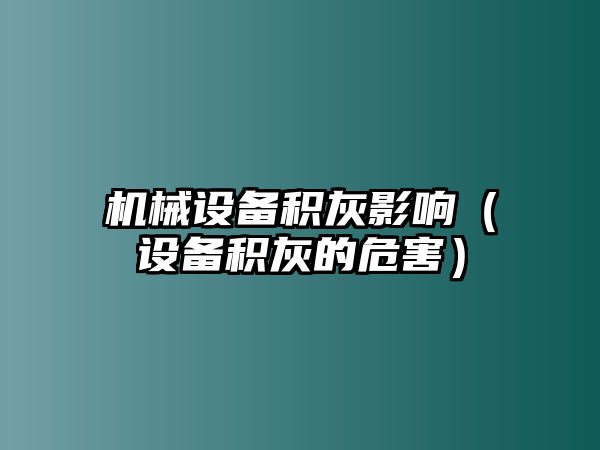 机械设备积灰影响（设备积灰的危害）